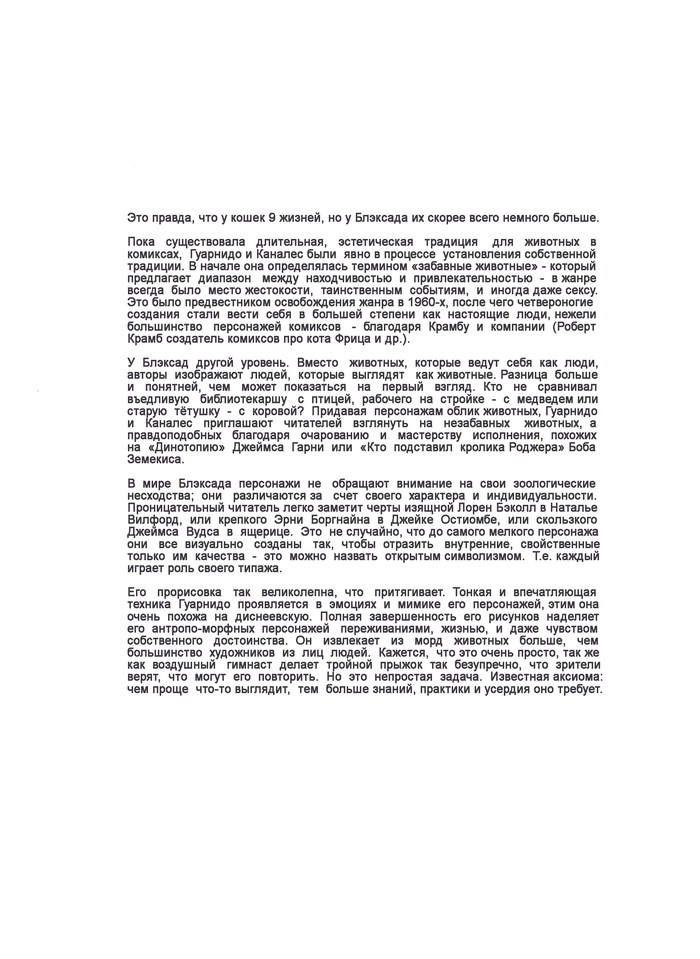 Это правда, что у кошек 9 жизней, но у Блэксада их скорее всего немного больше.

Пока существовала длительная, эстетическая традиция для животных в комиксах, Гуарнидо и Каналес были явно в процессе установления собственной традиции. В начале она определялась термином «забавные животные» - который предлагает диапазон между находчивостью и привлекательностью - в жанре всегда было место жестокости, таинственным событиям, и иногда даже сексу. Это было предвестником освобождения жанра в 1960-х, после чего четвероногие создания стали вести себя в большей степени как настоящие люди, нежели большинство персонажей комиксов - благодаря Крамбу и компании (Роберт Крамб создатель комиксов про кота Фрица и др.).

У Блэксад другой уровень. Вместо животных, которые ведут себя как люди, авторы изображают людей, которые выглядят как животные. Разница больше и понятней, чем может показаться на первый взгляд. Кто не сравнивал въедливую библиотекаршу с птицей, рабочего на стройке - с медведем или старую тётушку - с коровой? Придавая персонажам облик животных, Гуарнидо и Каналес приглашают читателей взглянуть на незабавных животных, а правдоподобных благодаря очарованию и мастерству исполнения, похожих на «Динотопию» Джеймса Гарни или «Кто подставил кролика Роджера» Боба Земекиса.

В мире Блэксада персонажи не обращают внимание на свои зоологические несходства; они различаются за счет своего характера и индивидуальности. Проницательный читатель легко заметит черты изящной Лорен Бэколл в Наталье Вилфорд, или крепкого Эрни Боргнайна в Джейке Остиомбе, или скользкого Джеймса Вудса в ящерице. Это не случайно, что до самого мелкого персонажа они все визуально созданы так, чтобы отразить внутренние, свойственные только им качества - это можно назвать открытым символизмом. Т.е. каждый играет роль своего типажа.

Его прорисовка так великолепна, что притягивает. Тонкая и впечатляющая техника Гуарнидо проявляется в эмоциях и мимике его персонажей, этим она очень похожа на диснеевскую. Полная завершенность его рисунков наделяет его антропо-морфных персонажей переживаниями, жизнью, и даже чувством собственного достоинства. Он извлекает из морд животных больше, чем большинство художников из лиц людей. Кажется, что это очень просто, так же как воздушный гимнаст делает тройной прыжок так безупречно, что зрители верят, что могут его повторить. Но это непростая задача. Известная аксиома: чем проще что-то выглядит, тем больше знаний, практики и усердия оно требует.